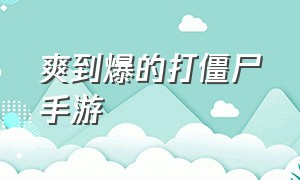 爽到爆的打僵尸手游